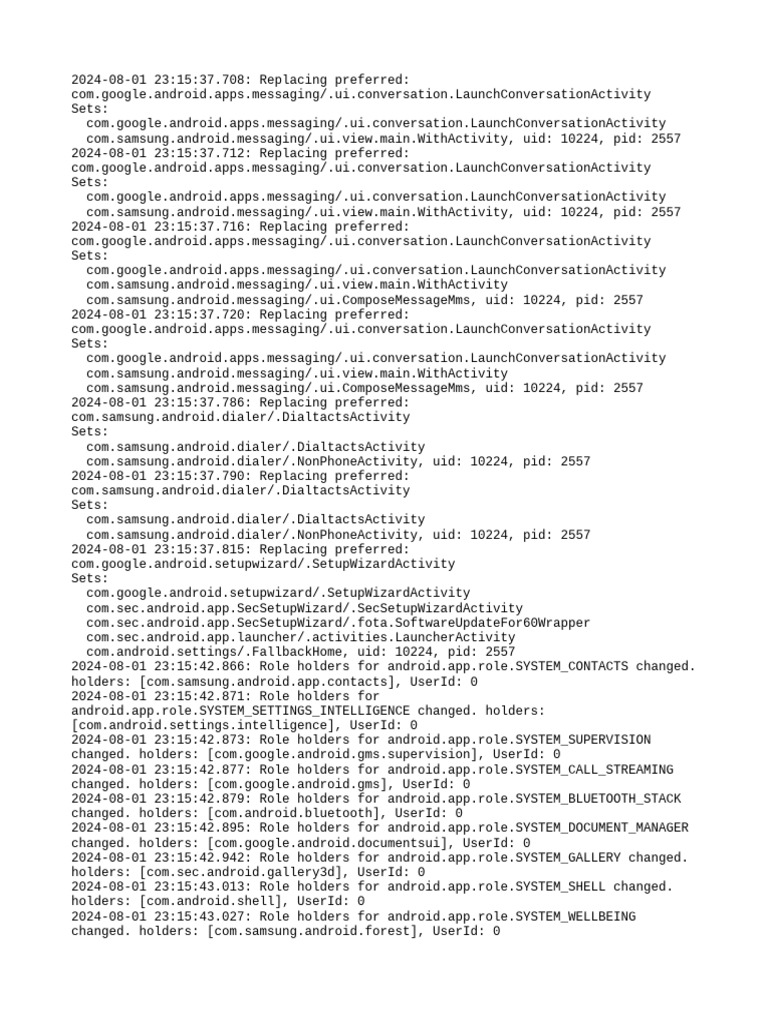 2024-08-01 23:15:37.708: Replacing preferred: com.google.android.apps.messaging/.ui.conversation.LaunchConversationActivity
Sets:
  com.google.android.apps.messaging/.ui.conversation.LaunchConversationActivity
  com.samsung.android.messaging/.ui.view.main.WithActivity, uid: 10224, pid: 2557
2024-08-01 23:15:37.712: Replacing preferred: com.google.android.apps.messaging/.ui.conversation.LaunchConversationActivity
Sets:
  com.google.android.apps.messaging/.ui.conversation.LaunchConversationActivity
  com.samsung.android.messaging/.ui.view.main.WithActivity, uid: 10224, pid: 2557
2024-08-01 23:15:37.716: Replacing preferred: com.google.android.apps.messaging/.ui.conversation.LaunchConversationActivity
Sets:
  com.google.android.apps.messaging/.ui.conversation.LaunchConversationActivity
  com.samsung.android.messaging/.ui.view.main.WithActivity
  com.samsung.android.messaging/.ui.ComposeMessageMms, uid: 10224, pid: 2557
2024-08-01 23:15:37.720: Replacing preferred: com.google.android.apps.messaging/.ui.conversation.LaunchConversationActivity
Sets:
  com.google.android.apps.messaging/.ui.conversation.LaunchConversationActivity
  com.samsung.android.messaging/.ui.view.main.WithActivity
  com.samsung.android.messaging/.ui.ComposeMessageMms, uid: 10224, pid: 2557
2024-08-01 23:15:37.786: Replacing preferred: com.samsung.android.dialer/.DialtactsActivity
Sets:
  com.samsung.android.dialer/.DialtactsActivity
  com.samsung.android.dialer/.NonPhoneActivity, uid: 10224, pid: 2557
2024-08-01 23:15:37.790: Replacing preferred: com.samsung.android.dialer/.DialtactsActivity
Sets:
  com.samsung.android.dialer/.DialtactsActivity
  com.samsung.android.dialer/.NonPhoneActivity, uid: 10224, pid: 2557
2024-08-01 23:15:37.815: Replacing preferred: com.google.android.setupwizard/.SetupWizardActivity
Sets:
  com.google.android.setupwizard/.SetupWizardActivity
  com.sec.android.app.SecSetupWizard/.SecSetupWizardActivity
  com.sec.android.app.SecSetupWizard/.fota.SoftwareUpdateFor60Wrapper
  com.sec.android.app.launcher/.activities.LauncherActivity
  com.android.settings/.FallbackHome, uid: 10224, pid: 2557
2024-08-01 23:15:42.866: Role holders for android.app.role.SYSTEM_CONTACTS changed. holders: [com.samsung.android.app.contacts], UserId: 0
2024-08-01 23:15:42.871: Role holders for android.app.role.SYSTEM_SETTINGS_INTELLIGENCE changed. holders: [com.android.settings.intelligence], UserId: 0
2024-08-01 23:15:42.873: Role holders for android.app.role.SYSTEM_SUPERVISION changed. holders: [com.google.android.gms.supervision], UserId: 0
2024-08-01 23:15:42.877: Role holders for android.app.role.SYSTEM_CALL_STREAMING changed. holders: [com.google.android.gms], UserId: 0
2024-08-01 23:15:42.879: Role holders for android.app.role.SYSTEM_BLUETOOTH_STACK changed. holders: [com.android.bluetooth], UserId: 0
2024-08-01 23:15:42.895: Role holders for android.app.role.SYSTEM_DOCUMENT_MANAGER changed. holders: [com.google.android.documentsui], UserId: 0
2024-08-01 23:15:42.942: Role holders for android.app.role.SYSTEM_GALLERY changed. holders: [com.sec.android.gallery3d], UserId: 0
2024-08-01 23:15:43.013: Role holders for android.app.role.SYSTEM_SHELL changed. holders: [com.android.shell], UserId: 0
2024-08-01 23:15:43.027: Role holders for android.app.role.SYSTEM_WELLBEING changed. holders: [com.samsung.android.forest], UserId: 0